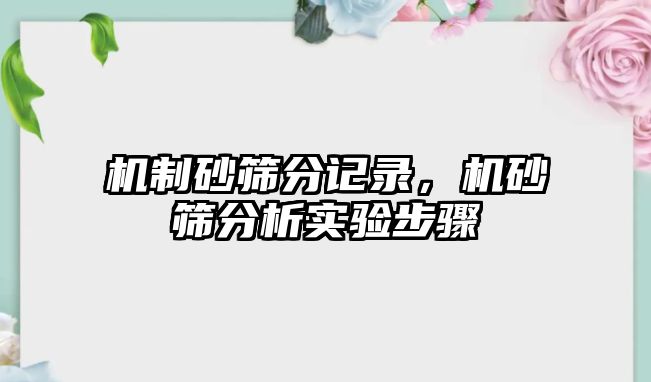 机制砂筛分记录，机砂筛分析实验步骤